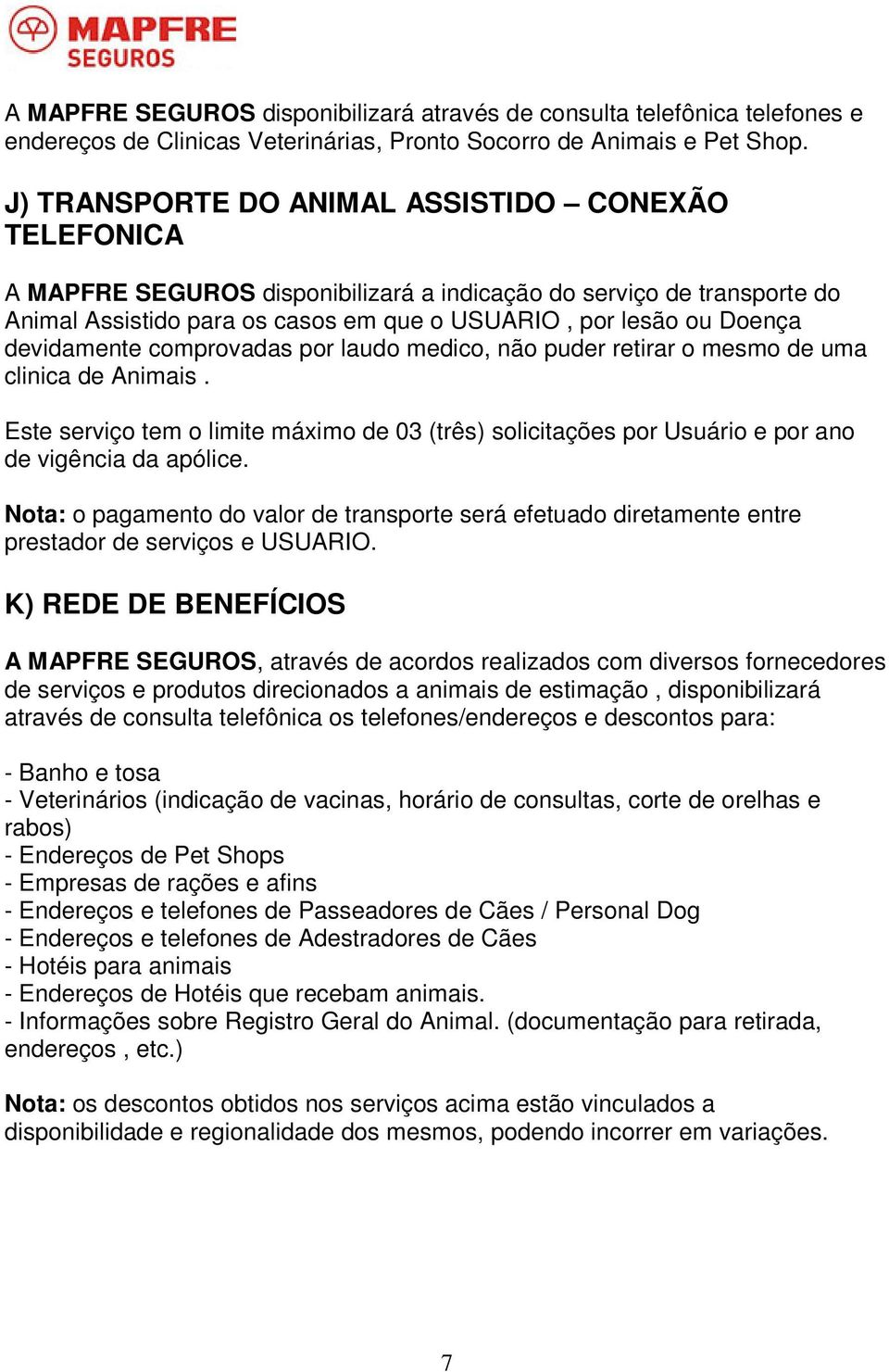 MAPFRE
SEGUROS

A MAPFRE SEGUROS disponibilizará através de consulta telefônica telefones e endereços de Clinicas Veterinárias, Pronto Socorro de Animais e Pet Shop.

J) TRANSPORTE DO ANIMAL ASSISTIDO – CONEXÃO TELEFONICA

A MAPFRE SEGUROS disponibilizará a indicação do serviço de transporte do Animal Assistido para os casos em que o USUARIO , por lesão ou Doença devidamente comprovadas por laudo medico, não puder retirar o mesmo de uma clinica de Animais .

Este serviço tem o limite máximo de 03 (três) solicitações por Usuário e por ano de vigência da apólice.

Nota: o pagamento do valor de transporte será efetuado diretamente entre prestador de serviços e USUARIO.

K) REDE DE BENEFÍCIOS

A MAPFRE SEGUROS, através de acordos realizados com diversos fornecedores de serviços e produtos direcionados a animais de estimação , disponibilizará através de consulta telefônica os telefones/endereços e descontos para:

- Banho e tosa
- Veterinários (indicação de vacinas, horário de consultas, corte de orelhas e rabos)
- Endereços de Pet Shops
- Empresas de rações e afins
- Endereços e telefones de Passeadores de Cães / Personal Dog
- Endereços e telefones de Adestradores de Cães
- Hotéis para animais
- Endereços de Hotéis que recebam animais.
- Informações sobre Registro Geral do Animal. (documentação para retirada, endereços , etc.)

Nota: os descontos obtidos nos serviços acima estão vinculados a disponibilidade e regionalidade dos mesmos, podendo incorrer em variações.

7